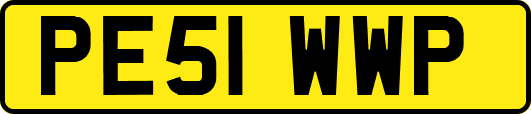 PE51 WWP